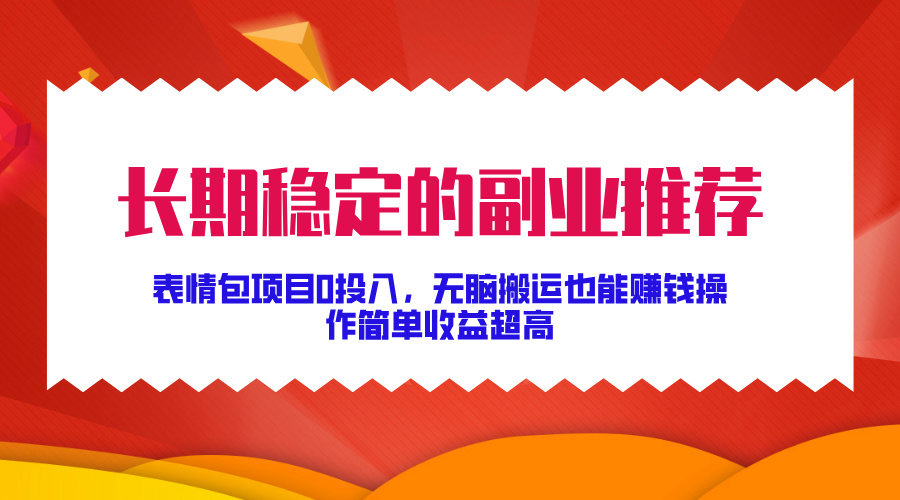 长期稳定的副业推荐

表情包项目0投入，无脑搬运也能赚钱操作简单收益超高